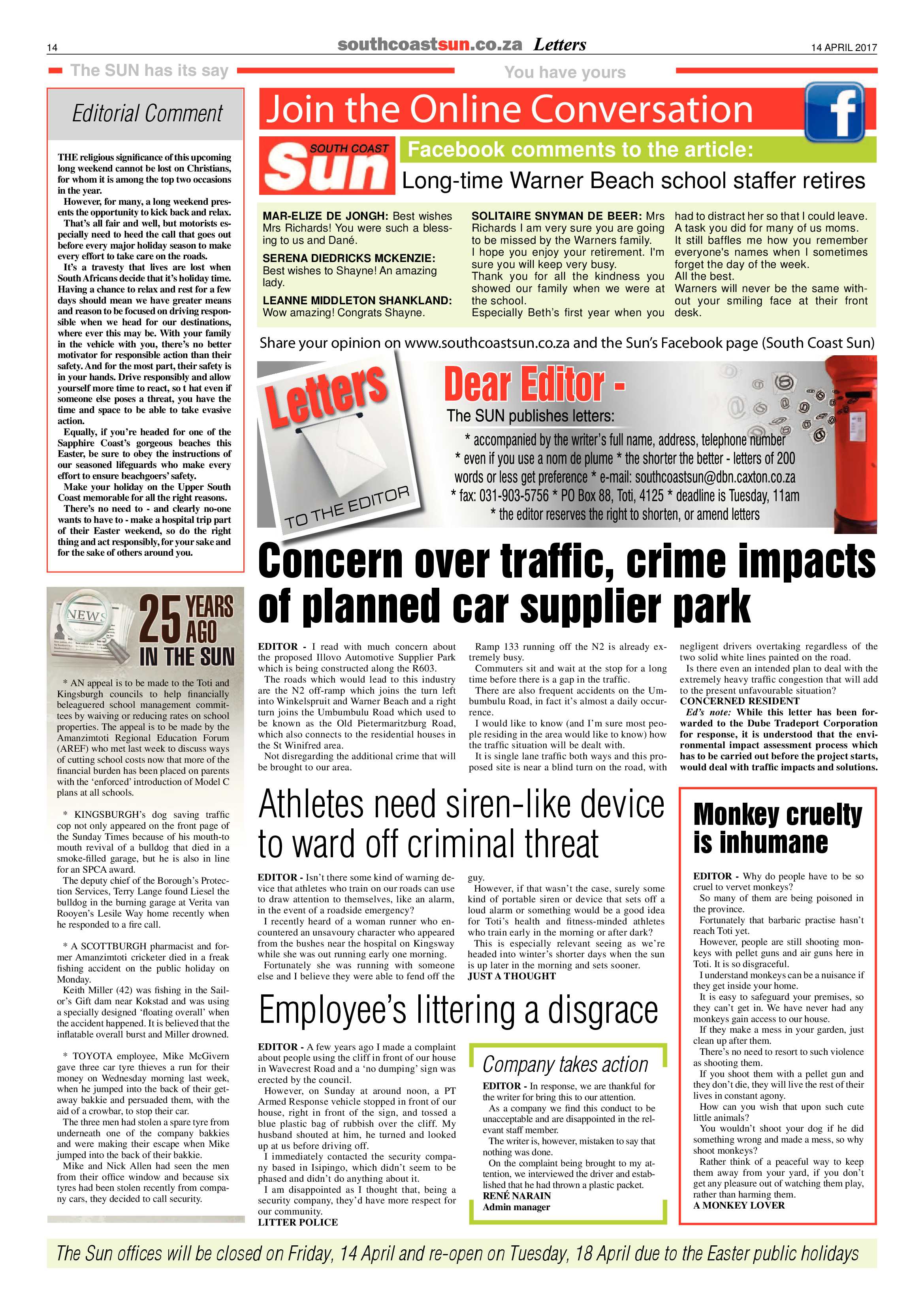 14 southcoastsun.co.za Letters 14 APRIL 2017

The SUN has its say

You have yours

Editorial Comment

THE religious significance of this upcoming long weekend cannot be lost on Christians, for whom it is among the top two occasions in the year.

However, for many, a long weekend presents the opportunity to kick back and relax.

That's all fair and well, but motorists especially need to heed the call that goes out before every major holiday season to make every effort to take care on the roads.

It's a travesty that lives are lost when South Africans decide that it's holiday time. Having a chance to relax and rest for a few days should mean we have greater means and reason to be focused on driving responsible when we head for our destinations, where ever this may be. With your family in the vehicle with you, there's no better motivator for responsible action than their safety. And for the most part, their safety is in your hands. Drive responsibly and allow yourself more time to react, so t hat even if someone else poses a threat, you have the time and space to be able to take evasive action.

Equally, if you're headed for one of the Sapphire Coast's gorgeous beaches this Easter, be sure to obey the instructions of our seasoned lifeguards who make every effort to ensure beachgoers' safety.

Make your holiday on the Upper South Coast memorable for all the right reasons.

There's no need to - and clearly no-one wants to have to - make a hospital trip part of their Easter weekend, so do the right thing and act responsibly, for your sake and for the sake of others around you.

NEWS 25 YEARS AGO IN THE SUN

* AN appeal is to be made to the Toti and Kingsburgh councils to help financially beleaguered school management committees by waiving or reducing rates on school properties. The appeal is to be made by the Amanzimtoti Regional Education Forum (AREF) who met last week to discuss ways of cutting school costs now that more of the financial burden has been placed on parents with the 'enforced' introduction of Model C plans at all schools.

* KINGSBURGH's dog saving traffic cop not only appeared on the front page of the Sunday Times because of his mouth-to mouth revival of a bulldog that died in a smoke-filled garage, but he is also in line for an SPCA award.

The deputy chief of the Borough's Protection Services, Terry Lange found Liesel the bulldog in the burning garage at Verita van Rooyen's Lesile Way home recently when he responded to a fire call.

* A SCOTTBURGH pharmacist and former Amanzimtoti cricketer died in a freak fishing accident on the public holiday on Monday.

Keith Miller (42) was fishing in the Sailor's Gift dam near Kokstad and was using a specially designed 'floating overall' when the accident happened. It is believed that the inflatable overall burst and Miller drowned.

* TOYOTA employee, Mike McGivern gave three car tyre thieves a run for their money on Wednesday morning last week, when he jumped into the back of their getaway bakkie and persuaded them, with the aid of a crowbar, to stop their car.

The three men had stolen a spare tyre from underneath one of the company bakkies and were making their escape when Mike jumped into the back of their bakkie.

Mike and Nick Allen had seen the men from their office window and because six tyres had been stolen recently from company cars, they decided to call security.

Join the Online Conversation

SOUTH COAST Sun

Facebook comments to the article:

Long-time Warner Beach school staffer retires

MAR-ELIZE DE JONGH: Best wishes Mrs Richards! You were such a blessing to us and Dané.

SERENA DIEDRICKS MCKENZIE: Best wishes to Shayne! An amazing lady.

LEANNE MIDDLETON SHANKLAND: Wow amazing! Congrats Shayne.

SOLITAIRE SNYMAN DE BEER: Mrs Richards I am very sure you are going to be missed by the Warners family. I hope you enjoy your retirement. I'm sure you will keep very busy. Thank you for all the kindness you showed our family when we were at the school. Especially Beth's first year when you had to distract her so that I could leave. A task you did for many of us moms. It still baffles me how you remember everyone's names when I sometimes forget the day of the week. All the best. Warners will never be the same without your smiling face at their front desk.

Share your opinion on www.southcoastsun.co.za and the Sun's Facebook page (South Coast Sun)

Letters TO THE EDITOR

Dear Editor -

The SUN publishes letters:

* accompanied by the writer's full name, address, telephone number

* even if you use a nom de plume * the shorter the better - letters of 200 words or less get preference * e-mail: southcoastsun@dbn.caxton.co.za

* fax: 031-903-5756 * PO Box 88, Toti, 4125 * deadline is Tuesday, 11am

* the editor reserves the right to shorten, or amend letters

Concern over traffic, crime impacts of planned car supplier park

EDITOR - I read with much concern about the proposed Illovo Automotive Supplier Park which is being constructed along the R603.

The roads which would lead to this industry are the N2 off-ramp which joins the turn left into Winkelspruit and Warner Beach and a right turn joins the Umbumbulu Road which used to be known as the Old Pietermaritzburg Road, which also connects to the residential houses in the St Winifred area.

Not disregarding the additional crime that will be brought to our area.

Ramp 133 running off the N2 is already extremely busy.

Commuters sit and wait at the stop for a long time before there is a gap in the traffic.

There are also frequent accidents on the Umbumbulu Road, in fact it's almost a daily occurrence.

I would like to know (and I'm sure most people residing in the area would like to know) how the traffic situation will be dealt with.

It is single lane traffic both ways and this proposed site is near a blind turn on the road, with negligent drivers overtaking regardless of the two solid white lines painted on the road.

Is there even an intended plan to deal with the extremely heavy traffic congestion that will add to the present unfavourable situation?

CONCERNED RESIDENT

Ed's note: While this letter has been forwarded to the Dube Tradeport Corporation for response, it is understood that the environmental impact assessment process which has to be carried out before the project starts, would deal with traffic impacts and solutions.

Athletes need siren-like device to ward off criminal threat

EDITOR - Isn't there some kind of warning device that athletes who train on our roads can use to draw attention to themselves, like an alarm, in the event of a roadside emergency?

I recently heard of a woman runner who encountered an unsavoury character who appeared from the bushes near the hospital on Kingsway while she was out running early one morning.

Fortunately she was running with someone else and I believe they were able to fend off the guy.

However, if that wasn't the case, surely some kind of portable siren or device that sets off a loud alarm or something would be a good idea for Toti's health and fitness-minded athletes who train early in the morning or after dark?

This is especially relevant seeing as we're headed into winter's shorter days when the sun is up later in the morning and sets sooner.

JUST A THOUGHT

Employee's littering a disgrace

EDITOR - A few years ago I made a complaint about people using the cliff in front of our house in Wavecrest Road and a 'no dumping' sign was erected by the council.

However, on Sunday at around noon, a PT Armed Response vehicle stopped in front of our house, right in front of the sign, and tossed a blue plastic bag of rubbish over the cliff. My husband shouted at him, he turned and looked up at us before driving off.

I immediately contacted the security company based in Isipingo, which didn't seem to be phased and didn't do anything about it.

I am disappointed as I thought that, being a security company, they'd have more respect for our community.

LITTER POLICE

Company takes action

EDITOR - In response, we are thankful for the writer for bring this to our attention.

As a company we find this conduct to be unacceptable and are disappointed in the relevant staff member.

The writer is, however, mistaken to say that nothing was done.

On the complaint being brought to my attention, we interviewed the driver and established that he had thrown a plastic packet.

RENÉ NARAIN
Admin manager

Monkey cruelty is inhumane

EDITOR - Why do people have to be so cruel to vervet monkeys?

So many of them are being poisoned in the province.

Fortunately that barbaric practise hasn't reach Toti yet.

However, people are still shooting monkeys with pellet guns and air guns here in Toti. It is so disgraceful.

I understand monkeys can be a nuisance if they get inside your home.

It is easy to safeguard your premises, so they can't get in. We have never had any monkeys gain access to our house.

If they make a mess in your garden, just clean up after them.

There's no need to resort to such violence as shooting them.

If you shoot them with a pellet gun and they don't die, they will live the rest of their lives in constant agony.

How can you wish that upon such cute little animals?

You wouldn't shoot your dog if he did something wrong and made a mess, so why shoot monkeys?

Rather think of a peaceful way to keep them away from your yard, if you don't get any pleasure out of watching them play, rather than harming them.

A MONKEY LOVER

The Sun offices will be closed on Friday, 14 April and re-open on Tuesday, 18 April due to the Easter public holidays